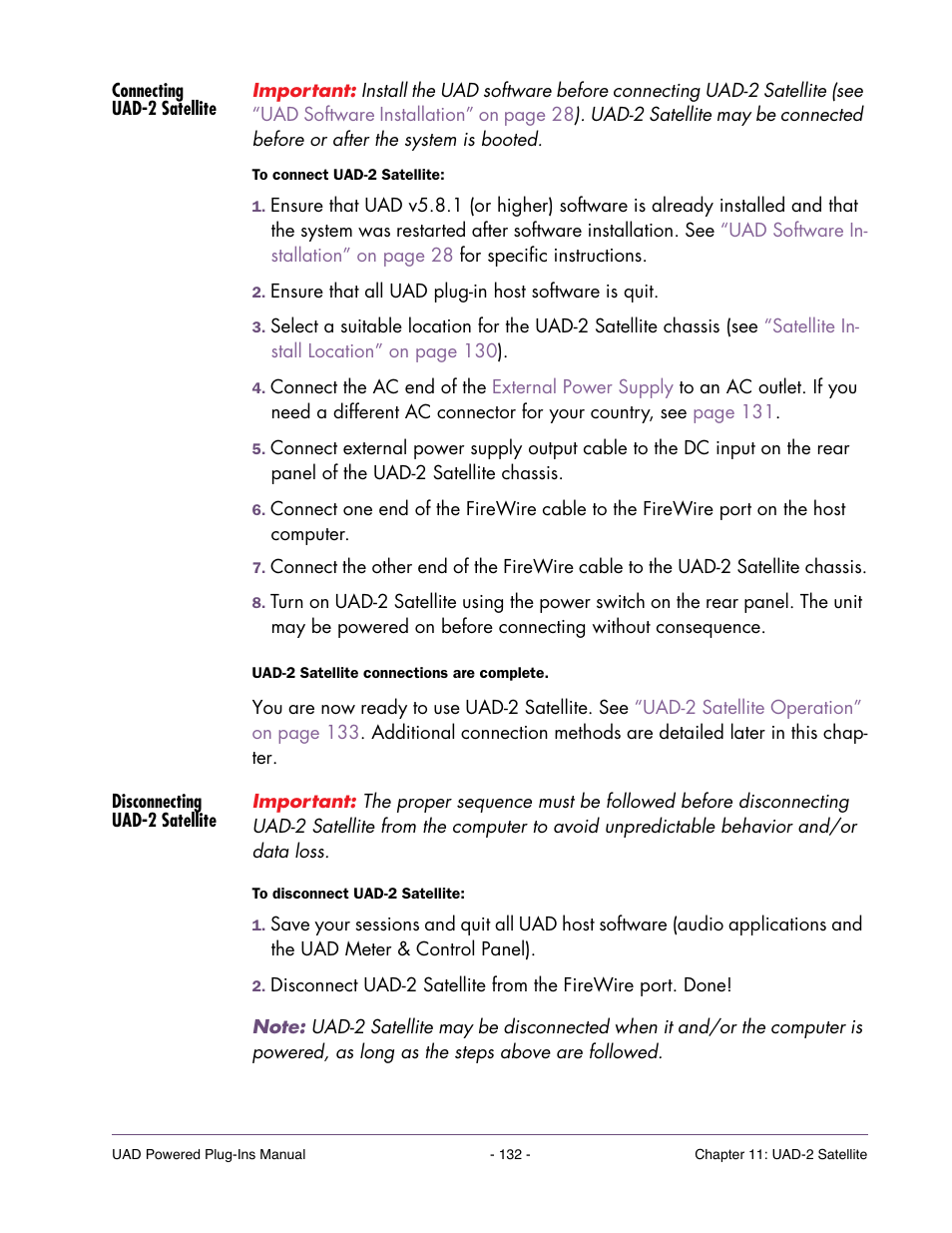 Connecting UAD-2 Satellite

Important: Install the UAD software before connecting UAD-2 Satellite (see "UAD Software Installation" on page 28). UAD-2 Satellite may be connected before or after the system is booted.

To connect UAD-2 Satellite:

1. Ensure that UAD v5.8.1 (or higher) software is already installed and that the system was restarted after software installation. See "UAD Software Installation" on page 28 for specific instructions.

2. Ensure that all UAD plug-in host software is quit.

3. Select a suitable location for the UAD-2 Satellite chassis (see "Satellite Install Location" on page 130).

4. Connect the AC end of the External Power Supply to an AC outlet. If you need a different AC connector for your country, see page 131.

5. Connect external power supply output cable to the DC input on the rear panel of the UAD-2 Satellite chassis.

6. Connect one end of the FireWire cable to the FireWire port on the host computer.

7. Connect the other end of the FireWire cable to the UAD-2 Satellite chassis.

8. Turn on UAD-2 Satellite using the power switch on the rear panel. The unit may be powered on before connecting without consequence.

UAD-2 Satellite connections are complete.

You are now ready to use UAD-2 Satellite. See "UAD-2 Satellite Operation" on page 133. Additional connection methods are detailed later in this chapter.

Disconnecting UAD-2 Satellite

Important: The proper sequence must be followed before disconnecting UAD-2 Satellite from the computer to avoid unpredictable behavior and/or data loss.

To disconnect UAD-2 Satellite:

1. Save your sessions and quit all UAD host software (audio applications and the UAD Meter & Control Panel).

2. Disconnect UAD-2 Satellite from the FireWire port. Done!

Note: UAD-2 Satellite may be disconnected when it and/or the computer is powered, as long as the steps above are followed.

UAD Powered Plug-Ins Manual - 132 - Chapter 11: UAD-2 Satellite